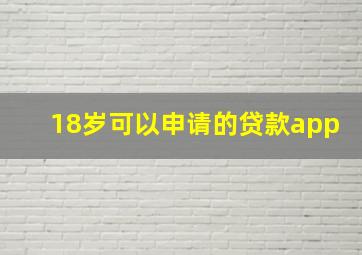 18岁可以申请的贷款app